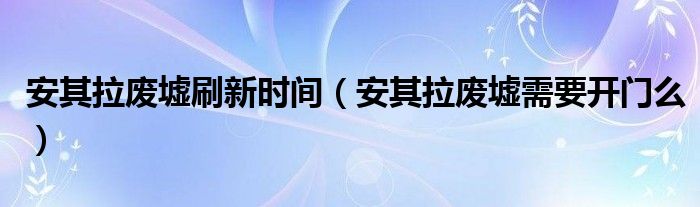 安其拉废墟刷新时间（安其拉废墟需要开门么）